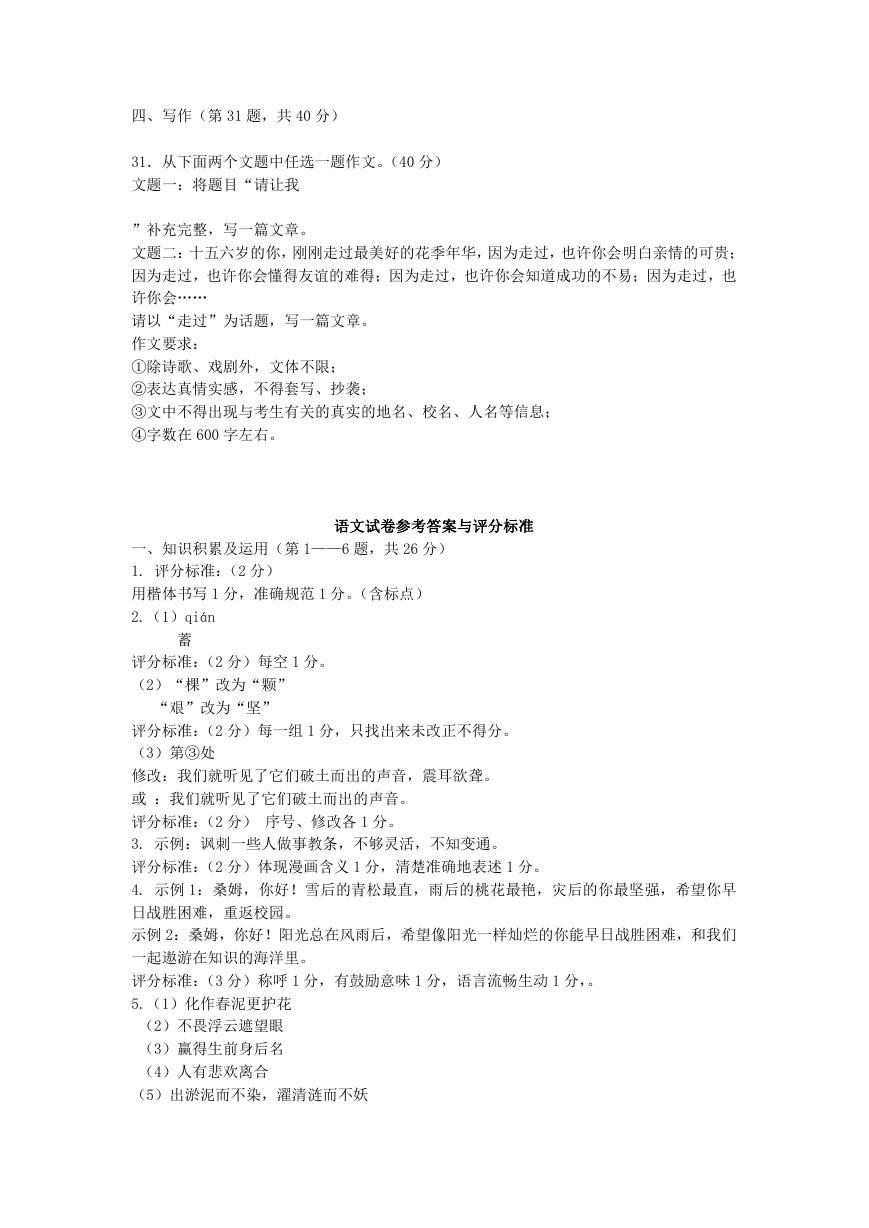 四、写作（第 31 题，共 40 分）

31. 从下面两个文题中任选一题作文。（40 分）
文题一：将题目“请让我

”补充完整，写一篇文章。
文题二：十五六岁的你，刚刚走过最美好的花季年华，因为走过，也许你会明白亲情的可贵；因为走过，也许你会懂得友谊的难得；因为走过，也许你会知道成功的不易；因为走过，也许你会……
请以“走过”为话题，写一篇文章。
作文要求：
①除诗歌、戏剧外，文体不限；
②表达真情实感，不得套写、抄袭；
③文中不得出现与考生有关的真实的地名、校名、人名等信息；
④字数在 600 字左右。

语文试卷参考答案与评分标准
一、知识积累及运用（第 1——6 题，共 26 分）
1. 评分标准：（2 分）
用楷体书写 1 分，准确规范 1 分。（含标点）
2.（1）qián
蓄
评分标准：（2 分）每空 1 分。
（2）“棵”改为“颗”
“艰”改为“坚”
评分标准：（2 分）每一组 1 分，只找出来未改正不得分。
（3）第③处
修改：我们就听见了它们破土而出的声音，震耳欲聋。
或 ：我们就听见了它们破土而出的声音。
评分标准：（2 分） 序号、修改各 1 分。
3. 示例：讽刺一些人做事教条，不够灵活，不知变通。
评分标准：（2 分）体现漫画含义 1 分，清楚准确地表述 1 分。
4. 示例 1：桑姆，你好！雪后的青松最直，雨后的桃花最艳，灾后的你最坚强，希望你早日战胜困难，重返校园。
示例 2：桑姆，你好！阳光总在风雨后，希望像阳光一样灿烂的你能早日战胜困难，和我们一起遨游在知识的海洋里。
评分标准：（3 分）称呼 1 分，有鼓励意味 1 分，语言流畅生动 1 分，。
5.（1）化作春泥更护花
（2）不畏浮云遮望眼
（3）赢得生前身后名
（4）人有悲欢离合
（5）出淤泥而不染，濯清涟而不妖